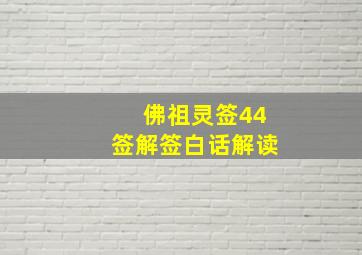 佛祖灵签44
签解签白话解读